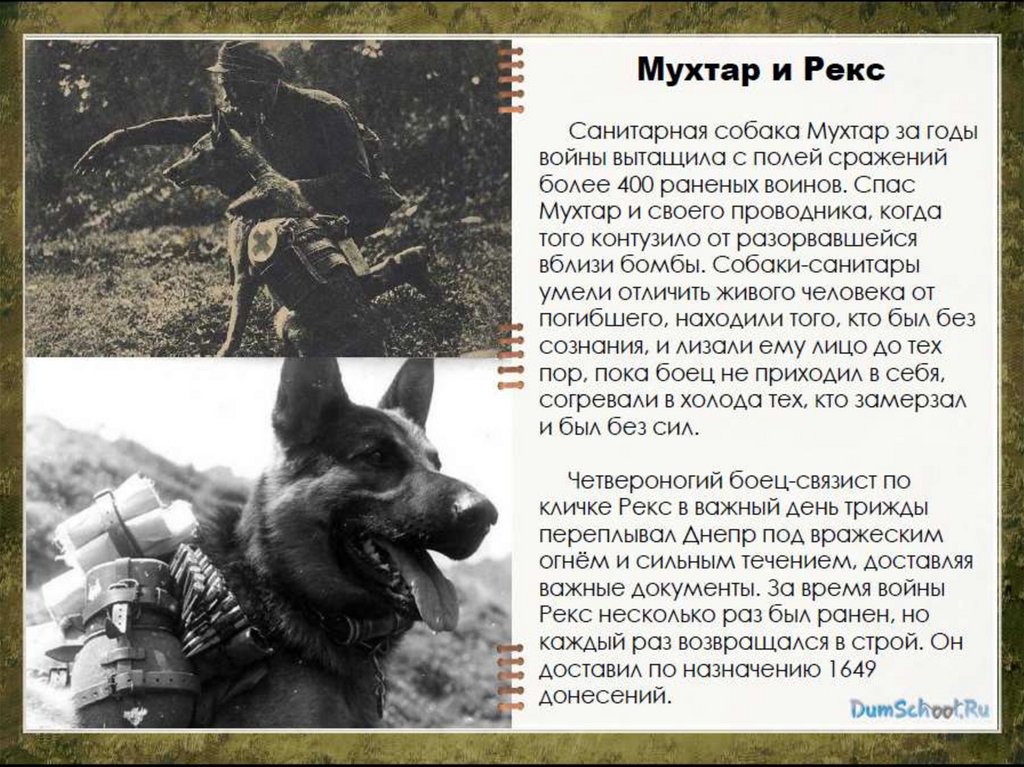 Мухтар и Рекс

Санитарная собака Мухтар за годы войны вытащила с полей сражений более 400 раненых воинов. Спас Мухтар и своего проводника, когда того контузило от разорвавшейся вблизи бомбы. Собаки-санитары умели отличить живого человека от погибшего, находили того, кто был без сознания, и лизали ему лицо до тех пор, пока боец не приходил в себя, согревали в холода тех, кто замерзал и был без сил.

Четвероногий боец-связист по кличке Рекс в важный день трижды переплывал Днепр под вражеским огнём и сильным течением, доставляя важные документы. За время войны Рекс несколько раз был ранен, но каждый раз возвращался в строй. Он доставил по назначению 1649 донесений.

DumSchool.Ru